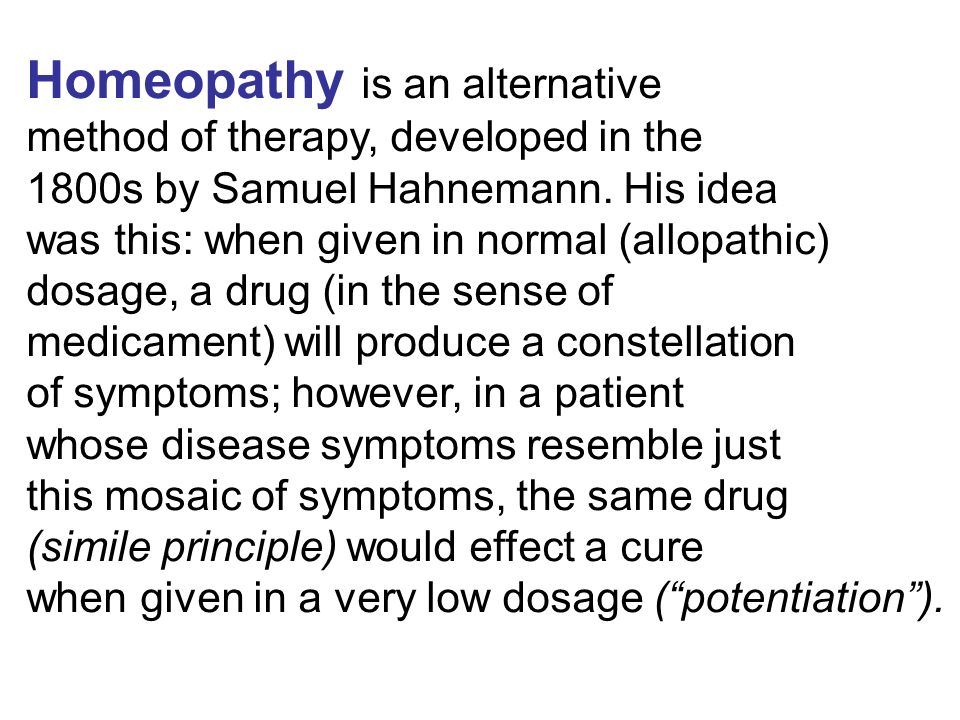 Homeopathy is an alternative method of therapy, developed in the 1800s by Samuel Hahnemann. His idea was this: when given in normal (allopathic) dosage, a drug (in the sense of medicament) will produce a constellation of symptoms; however, in a patient whose disease symptoms resemble just this mosaic of symptoms, the same drug (simile principle) would effect a cure when given in a very low dosage (“potentiation”).